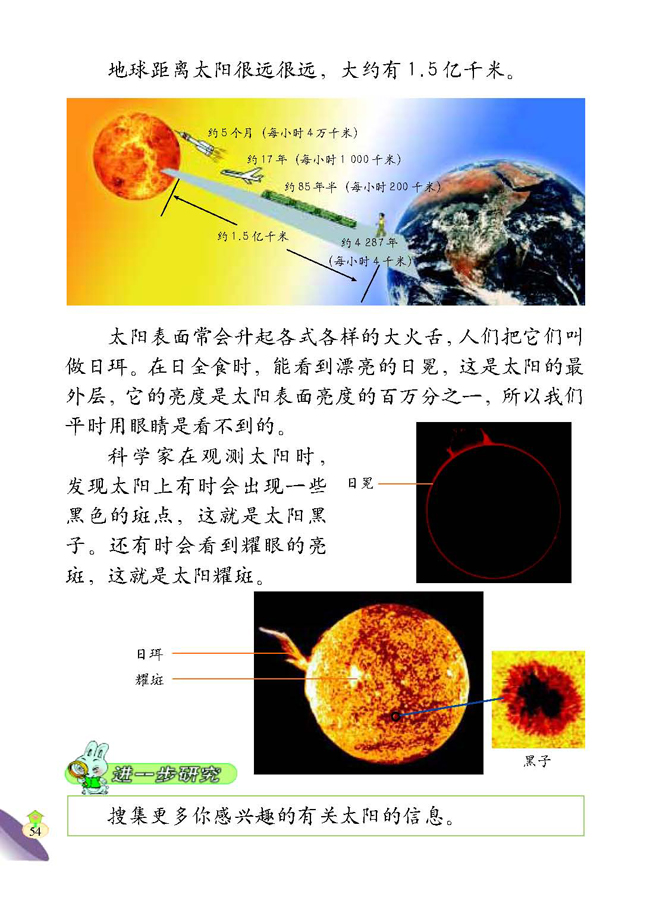 地球距离太阳很远很远，大约有1.5亿千米。

约5个月（每小时4万千米）

约17年（每小时1 000千米）

约85年半（每小时200千米）

约1.5亿千米

约4 287年（每小时4千米）

太阳表面常会升起各式各样的大火舌，人们把它们叫做日珥。在日全食时，能看到漂亮的日冕，这是太阳的最外层，它的亮度是太阳表面亮度的百万分之一，所以我们平时用眼睛是看不到的。

科学家在观测太阳时，发现太阳上有时会出现一些黑色的斑点，这就是太阳黑子。还有时会看到耀眼的亮斑，这就是太阳耀斑。

日冕

日珥

耀斑

黑子

进一步研究

搜集更多你感兴趣的有关太阳的信息。

54